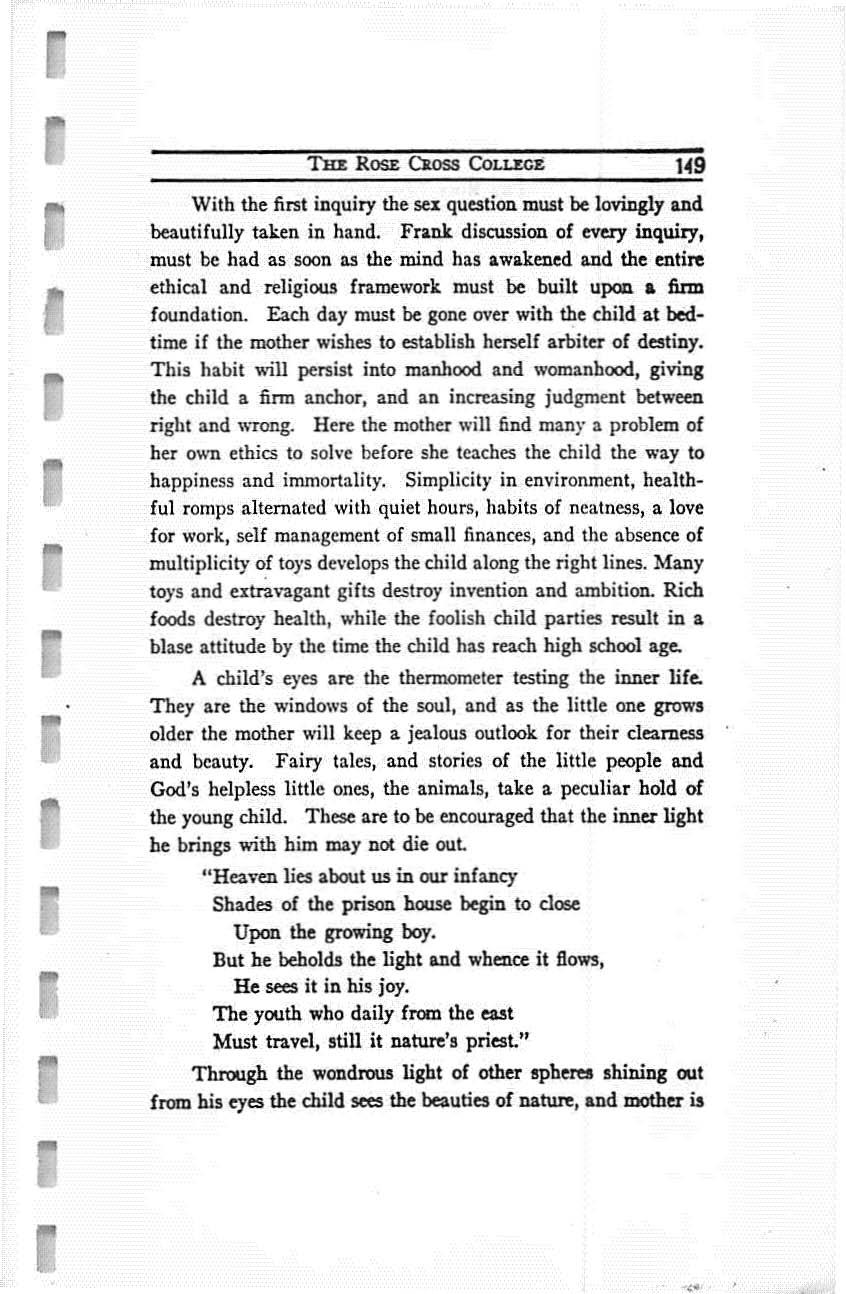 THE ROSE CROSS COLLEGE 149

With the first inquiry the sex question must be lovingly and beautifully taken in hand. Frank discussion of every inquiry, must be had as soon as the mind has awakened and the entire ethical and religious framework must be built upon a firm foundation. Each day must be gone over with the child at bedtime if the mother wishes to establish herself arbiter of destiny. This habit will persist into manhood and womanhood, giving the child a firm anchor, and an increasing judgment between right and wrong. Here the mother will find many a problem of her own ethics to solve before she teaches the child the way to happiness and immortality. Simplicity in environment, healthful romps alternated with quiet hours, habits of neatness, a love for work, self management of small finances, and the absence of multiplicity of toys develops the child along the right lines. Many toys and extravagant gifts destroy invention and ambition. Rich foods destroy health, while the foolish child parties result in a blase attitude by the time the child has reach high school age.

A child's eyes are the thermometer testing the inner life. They are the windows of the soul, and as the little one grows older the mother will keep a jealous outlook for their clearness and beauty. Fairy tales, and stories of the little people and God's helpless little ones, the animals, take a peculiar hold of the young child. These are to be encouraged that the inner light he brings with him may not die out.

"Heaven lies about us in our infancy
Shades of the prison house begin to close
Upon the growing boy.
But he beholds the light and whence it flows,
He sees it in his joy.
The youth who daily from the east
Must travel, still it nature's priest."

Through the wondrous light of other spheres shining out from his eyes the child sees the beauties of nature, and mother is